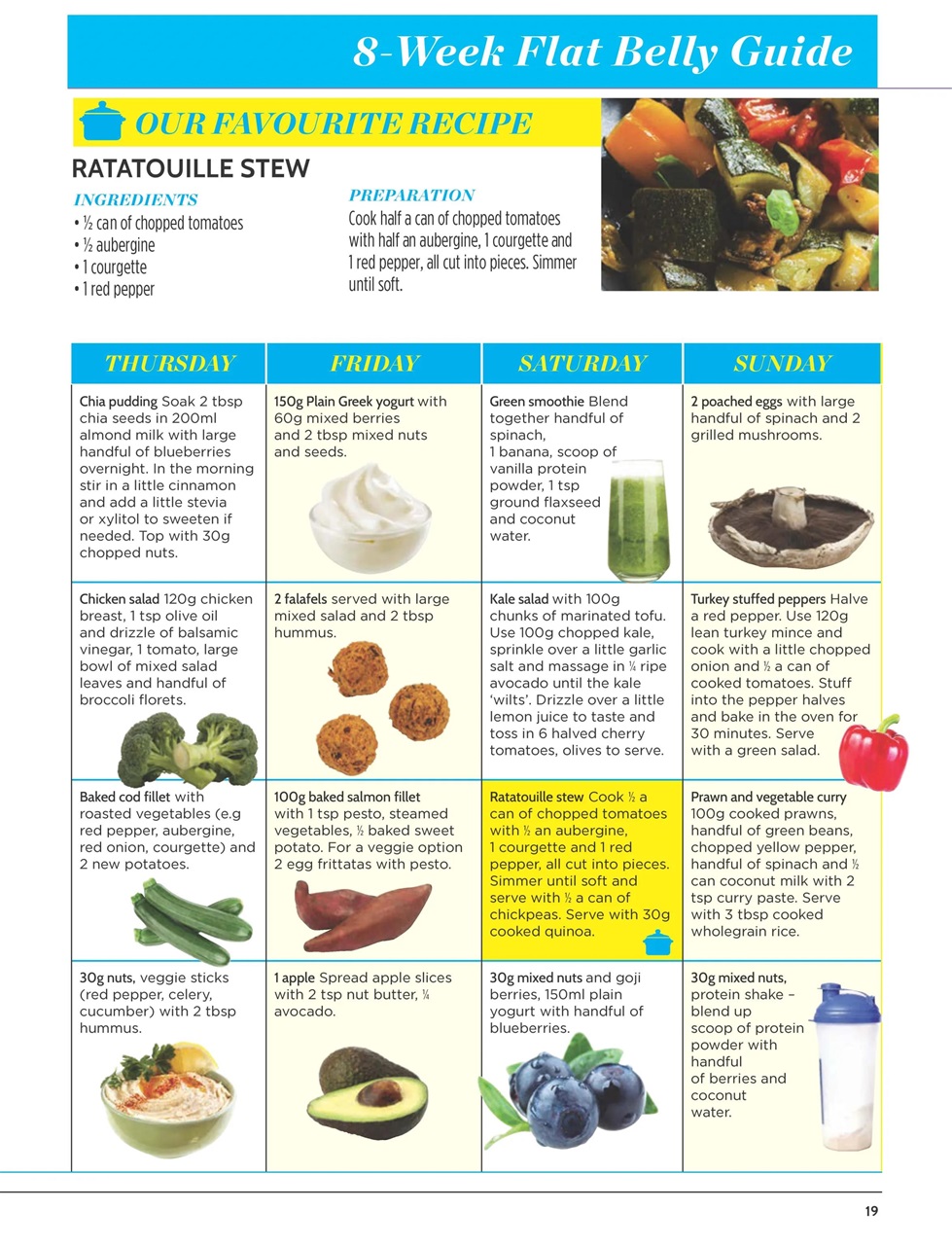 8-Week Flat Belly Guide

OUR FAVOURITE RECIPE

RATATOUILLE STEW

INGREDIENTS
• ½ can of chopped tomatoes
• ½ aubergine
• 1 courgette
• 1 red pepper

PREPARATION
Cook half a can of chopped tomatoes with half an aubergine, 1 courgette and 1 red pepper, all cut into pieces. Simmer until soft.

| THURSDAY | FRIDAY | SATURDAY | SUNDAY |
|---|---|---|---|
| Chia pudding Soak 2 tbsp chia seeds in 200ml almond milk with large handful of blueberries overnight. In the morning stir in a little cinnamon and add a little stevia or xylitol to sweeten if needed. Top with 30g chopped nuts. | 150g Plain Greek yogurt with 60g mixed berries and 2 tbsp mixed nuts and seeds. | Green smoothie Blend together handful of spinach, 1 banana, scoop of vanilla protein powder, 1 tsp ground flaxseed and coconut water. | 2 poached eggs with large handful of spinach and 2 grilled mushrooms. |
| Chicken salad 120g chicken breast, 1 tsp olive oil and drizzle of balsamic vinegar, 1 tomato, large bowl of mixed salad leaves and handful of broccoli florets. | 2 falafels served with large mixed salad and 2 tbsp hummus. | Kale salad with 100g chunks of marinated tofu. Use 100g chopped kale, sprinkle over a little garlic salt and massage in ¼ ripe avocado until the kale 'wilts'. Drizzle over a little lemon juice to taste and toss in 6 halved cherry tomatoes, olives to serve. | Turkey stuffed peppers Halve a red pepper. Use 120g lean turkey mince and cook with a little chopped onion and ½ a can of cooked tomatoes. Stuff into the pepper halves and bake in the oven for 30 minutes. Serve with a green salad. |
| Baked cod fillet with roasted vegetables (e.g red pepper, aubergine, red onion, courgette) and 2 new potatoes. | 100g baked salmon fillet with 1 tsp pesto, steamed vegetables, ½ baked sweet potato. For a veggie option 2 egg frittatas with pesto. | Ratatouille stew Cook ½ a can of chopped tomatoes with ½ an aubergine, 1 courgette and 1 red pepper, all cut into pieces. Simmer until soft and serve with ½ a can of chickpeas. Serve with 30g cooked quinoa. | Prawn and vegetable curry 100g cooked prawns, handful of green beans, chopped yellow pepper, handful of spinach and ½ can coconut milk with 2 tsp curry paste. Serve with 3 tbsp cooked wholegrain rice. |
| 30g nuts, veggie sticks (red pepper, celery, cucumber) with 2 tbsp hummus. | 1 apple Spread apple slices with 2 tsp nut butter, ¼ avocado. | 30g mixed nuts and goji berries, 150ml plain yogurt with handful of blueberries. | 30g mixed nuts, protein shake – blend up scoop of protein powder with handful of berries and coconut water. |

19